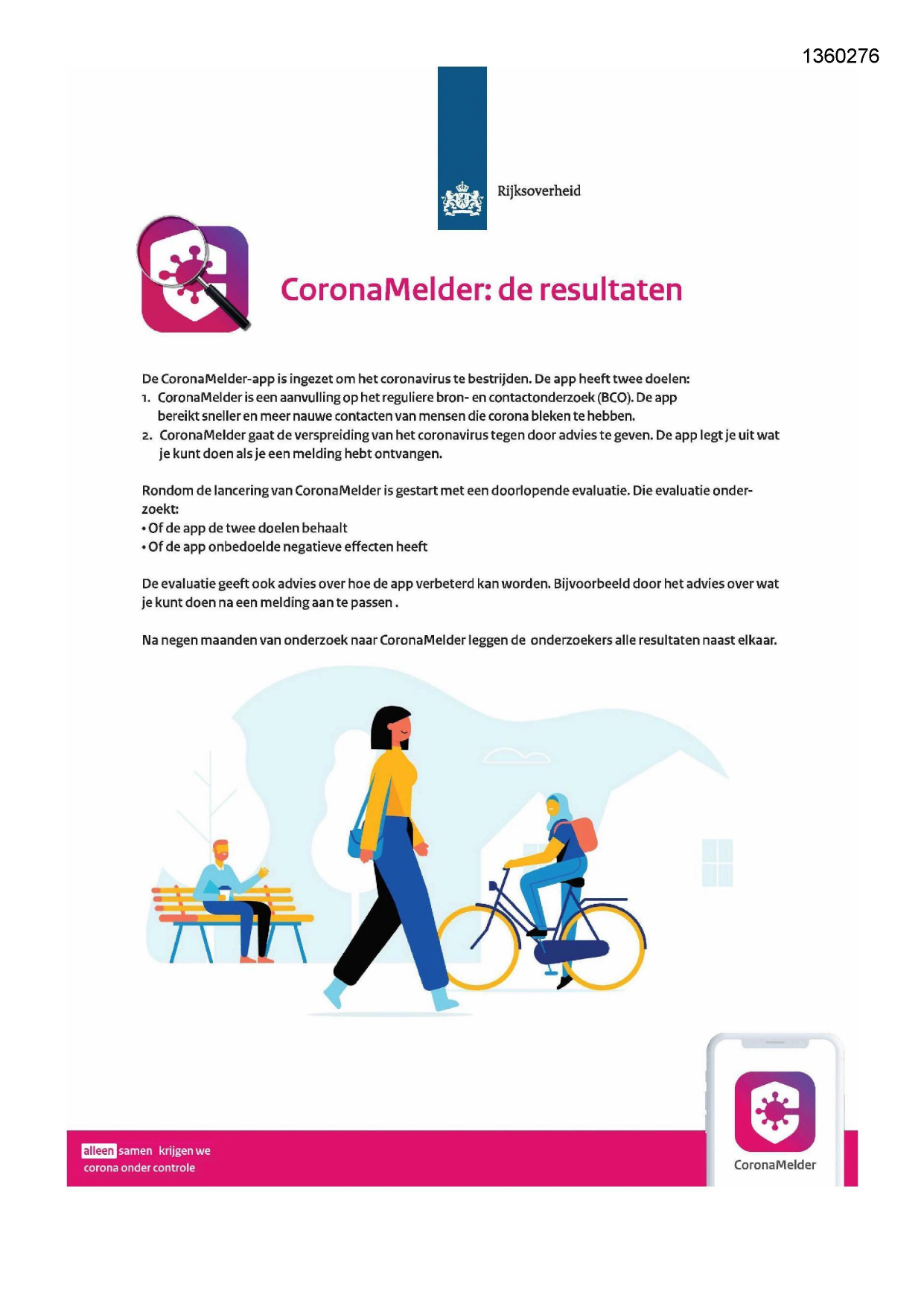 1360276

Rijksoverheid

CoronaMelder: de resultaten

De CoronaMelder-app is ingezet om het coronavirus te bestrijden. De app heeft twee doelen:
1. CoronaMelder is een aanvulling op het reguliere bron- en contactonderzoek (BCO). De app bereikt sneller en meer nauwe contacten van mensen die corona bleken te hebben.
2. CoronaMelder gaat de verspreiding van het coronavirus tegen door advies te geven. De app legt je uit wat je kunt doen als je een melding hebt ontvangen.

Rondom de lancering van CoronaMelder is gestart met een doorlopende evaluatie. Die evaluatie onderzoekt:
• Of de app de twee doelen behaalt
• Of de app onbedoelde negatieve effecten heeft

De evaluatie geeft ook advies over hoe de app verbeterd kan worden. Bijvoorbeeld door het advies over wat je kunt doen na een melding aan te passen .

Na negen maanden van onderzoek naar CoronaMelder leggen de onderzoekers alle resultaten naast elkaar.

alleen samen krijgen we corona onder controle

CoronaMelder